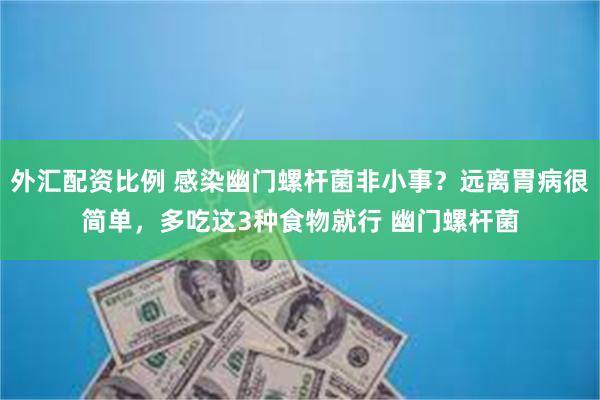 外汇配资比例 感染幽门螺杆菌非小事？远离胃病很简单，多吃这3种食物就行 幽门螺杆菌